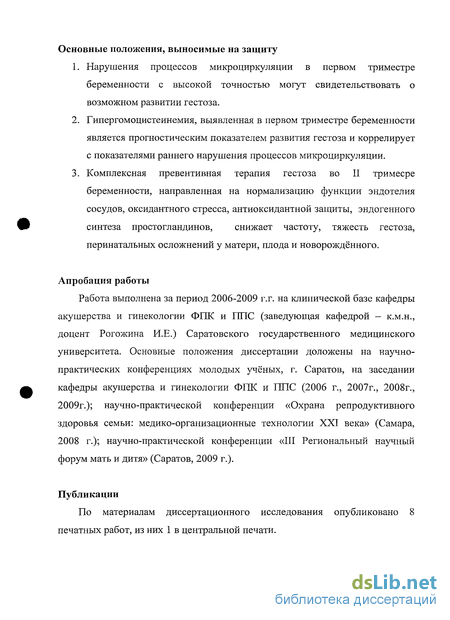 Основные положения, выносимые на защиту

1. Нарушения процессов микроциркуляции в первом триместре беременности с высокой точностью могут свидетельствовать о возможном развитии гестоза.

2. Гипергомоцистеинемия, выявленная в первом триместре беременности является прогностическим показателем развития гестоза и коррелирует с показателями раннего нарушения процессов микроциркуляции.

3. Комплексная превентивная терапия гестоза во II тримесре беременности, направленная на нормализацию функции эндотелия сосудов, оксидантного стресса, антиоксидантной защиты, эндогенного синтеза простогландинов, снижает частоту, тяжесть гестоза, перинатальных осложнений у матери, плода и новорождённого.

Апробация работы

Работа выполнена за период 2006-2009 г.г. на клинической базе кафедры акушерства и гинекологии ФПК и ППС (заведующая кафедрой – к.м.н., доцент Рогожина И.Е.) Саратовского государственного медицинского университета. Основные положения диссертации доложены на научно-практических конференциях молодых учёных, г. Саратов, на заседании кафедры акушерства и гинекологии ФПК и ППС (2006 г., 2007г., 2008г., 2009г.); научно-практической конференции «Охрана репродуктивного здоровья семьи: медико-организационные технологии XXI века» (Самара, 2008 г.); научно-практической конференции «III Региональный научный форум мать и дитя» (Саратов, 2009 г.).

Публикации

По материалам диссертационного исследования опубликовано 8 печатных работ, из них 1 в центральной печати.

dsLib.net
библиотека диссертаций